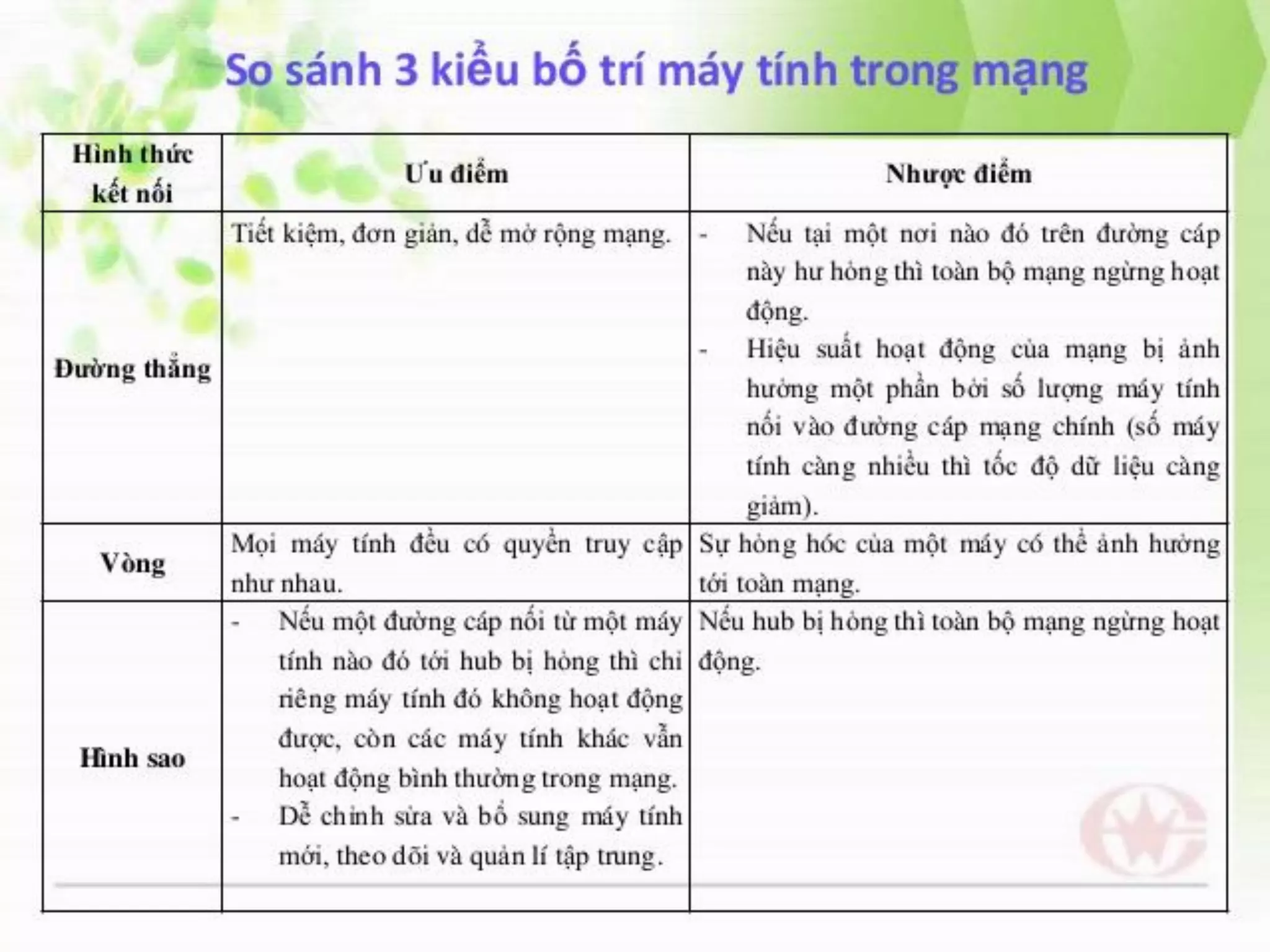 So sánh 3 kiểu bố trí máy tính trong mạng

| Hình thức kết nối | Ưu điểm | Nhược điểm |
|---|---|---|
| Đường thẳng | Tiết kiệm, đơn giản, dễ mở rộng mạng. | - Nếu tại một nơi nào đó trên đường cáp này hư hỏng thì toàn bộ mạng ngừng hoạt động. - Hiệu suất hoạt động của mạng bị ảnh hưởng một phần bởi số lượng máy tính nối vào đường cáp mạng chính (số máy tính càng nhiều thì tốc độ dữ liệu càng giảm). |
| Vòng | Mọi máy tính đều có quyền truy cập như nhau. | Sự hỏng hóc của một máy có thể ảnh hưởng tới toàn mạng. |
| Hình sao | - Nếu một đường cáp nối từ một máy tính nào đó tới hub bị hỏng thì chỉ riêng máy tính đó không hoạt động được, còn các máy tính khác vẫn hoạt động bình thường trong mạng. - Dễ chỉnh sửa và bổ sung máy tính mới, theo dõi và quản lí tập trung. | Nếu hub bị hỏng thì toàn bộ mạng ngừng hoạt động. |